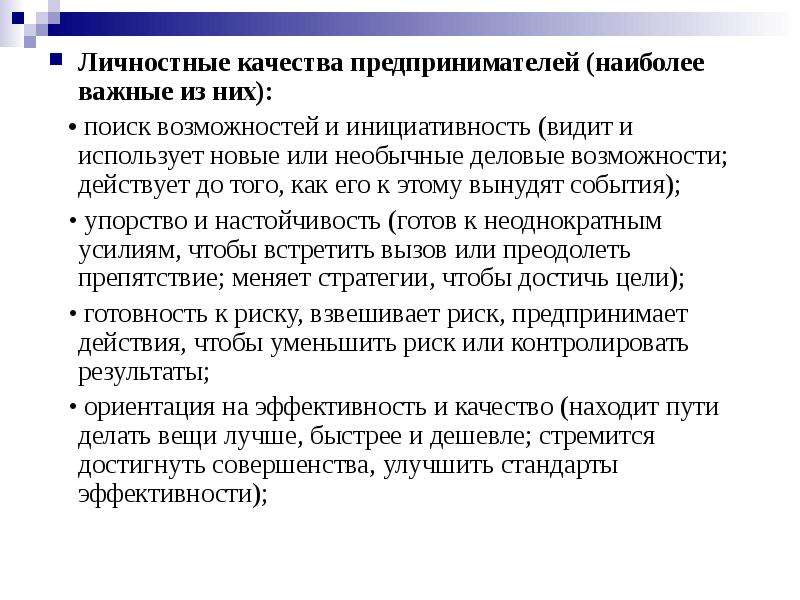 Личностные качества предпринимателей (наиболее важные из них):

• поиск возможностей и инициативность (видит и использует новые или необычные деловые возможности; действует до того, как его к этому вынудят события);

• упорство и настойчивость (готов к неоднократным усилиям, чтобы встретить вызов или преодолеть препятствие; меняет стратегии, чтобы достичь цели);

• готовность к риску, взвешивает риск, предпринимает действия, чтобы уменьшить риск или контролировать результаты;

• ориентация на эффективность и качество (находит пути делать вещи лучше, быстрее и дешевле; стремится достигнуть совершенства, улучшить стандарты эффективности);